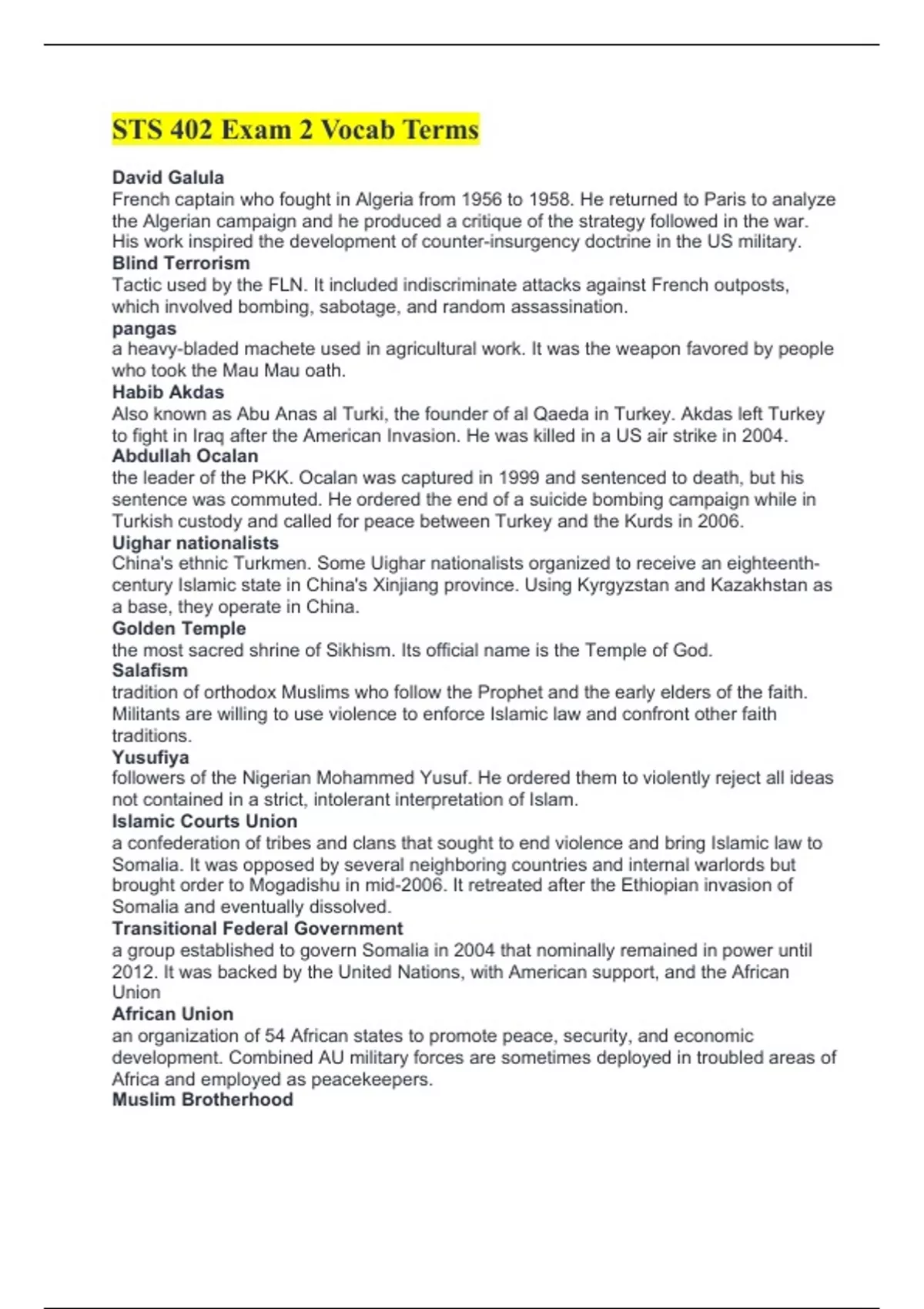 STS 402 Exam 2 Vocab Terms

David Galula
French captain who fought in Algeria from 1956 to 1958. He returned to Paris to analyze the Algerian campaign and he produced a critique of the strategy followed in the war. His work inspired the development of counter-insurgency doctrine in the US military.

Blind Terrorism
Tactic used by the FLN. It included indiscriminate attacks against French outposts, which involved bombing, sabotage, and random assassination.

pangas
a heavy-bladed machete used in agricultural work. It was the weapon favored by people who took the Mau Mau oath.

Habib Akdas
Also known as Abu Anas al Turki, the founder of al Qaeda in Turkey. Akdas left Turkey to fight in Iraq after the American Invasion. He was killed in a US air strike in 2004.

Abdullah Ocalan
the leader of the PKK. Ocalan was captured in 1999 and sentenced to death, but his sentence was commuted. He ordered the end of a suicide bombing campaign while in Turkish custody and called for peace between Turkey and the Kurds in 2006.

Uighar nationalists
China's ethnic Turkmen. Some Uighar nationalists organized to receive an eighteenth-century Islamic state in China's Xinjiang province. Using Kyrgyzstan and Kazakhstan as a base, they operate in China.

Golden Temple
the most sacred shrine of Sikhism. Its official name is the Temple of God.

Salafism
tradition of orthodox Muslims who follow the Prophet and the early elders of the faith. Militants are willing to use violence to enforce Islamic law and confront other faith traditions.

Yusufiya
followers of the Nigerian Mohammed Yusuf. He ordered them to violently reject all ideas not contained in a strict, intolerant interpretation of Islam.

Islamic Courts Union
a confederation of tribes and clans that sought to end violence and bring Islamic law to Somalia. It was opposed by several neighboring countries and internal warlords but brought order to Mogadishu in mid-2006. It retreated after the Ethiopian invasion of Somalia and eventually dissolved.

Transitional Federal Government
a group established to govern Somalia in 2004 that nominally remained in power until 2012. It was backed by the United Nations, with American support, and the African Union

African Union
an organization of 54 African states to promote peace, security, and economic development. Combined AU military forces are sometimes deployed in troubled areas of Africa and employed as peacekeepers.

Muslim Brotherhood